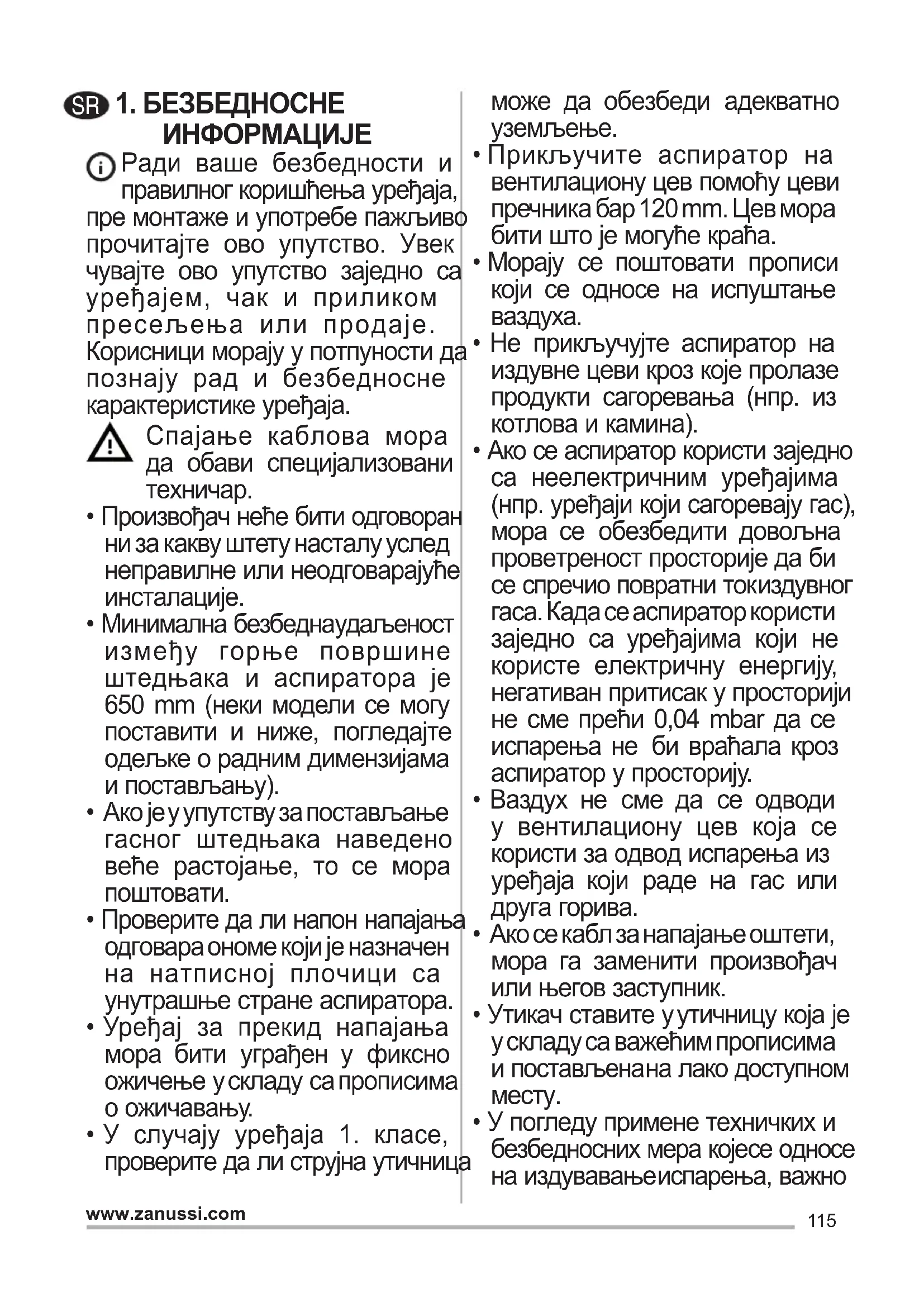 SR 1. БЕЗБЕДНОСНЕ ИНФОРМАЦИЈЕ

Ради ваше безбедности и правилног коришћења уређаја, пре монтаже и употребе пажљиво прочитајте ово упутство. Увек чувајте ово упутство заједно са уређајем, чак и приликом пресељења или продаје. Корисници морају у потпуности да познају рад и безбедносне карактеристике уређаја.

Спајање каблова мора да обави специјализовани техничар.

• Произвођач неће бити одговоран ни за какву штету насталу услед неправилне или неодговарајуће инсталације.
• Минимална безбеднаудаљеност између горње површине штедњака и аспиратора је 650 mm (неки модели се могу поставити и ниже, погледајте одељке о радним димензијама и постављању).
• Ако је у упутству за постављање гасног штедњака наведено веће растојање, то се мора поштовати.
• Проверите да ли напон напајања одговара ономе који је назначен на натписној плочици са унутрашње стране аспиратора.
• Уређај за прекид напајања мора бити уграђен у фиксно ожичење у складу са прописима о ожичавању.
• У случају уређаја 1. класе, проверите да ли струјна утичница може да обезбеди адекватно уземљење.
• Прикључите аспиратор на вентилациону цев помоћу цеви пречника бар 120 mm. Цев мора бити што је могуће краћа.
• Морају се поштовати прописи који се односе на испуштање ваздуха.
• Не прикључујте аспиратор на издувне цеви кроз које пролазе продукти сагоревања (нпр. из котлова и камина).
• Ако се аспиратор користи заједно са неелектричним уређајима (нпр. уређаји који сагоревају гас), мора се обезбедити довољна проветреност просторије да би се спречио повратни токиздувног гаса. Када се аспиратор користи заједно са уређајима који не користе електричну енергију, негативан притисак у просторији не сме прећи 0,04 mbar да се испарења не би враћала кроз аспиратор у просторију.
• Ваздух не сме да се одводи у вентилациону цев која се користи за одвод испарења из уређаја који раде на гас или друга горива.
• Ако се кабл за напајање оштети, мора га заменити произвођач или његов заступник.
• Утикач ставите у утичницу која је у складу са важећим прописима и постављенана лако доступном месту.
• У погледу примене техничких и безбедносних мера којесе односе на издувавањеиспарења, важно

www.zanussi.com

115